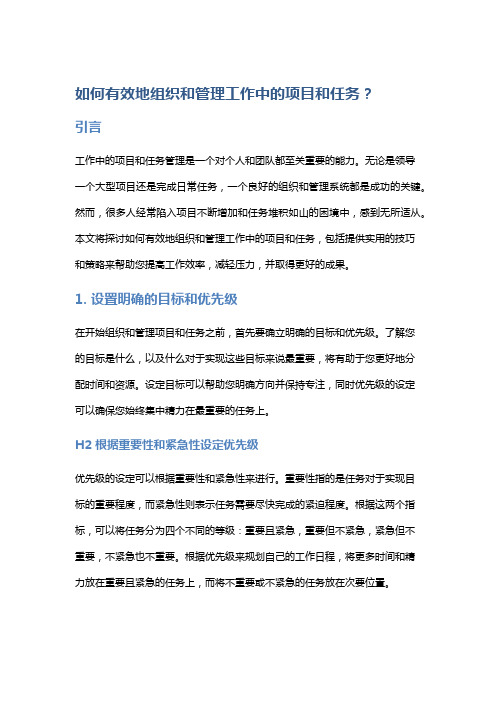 如何有效地组织和管理工作中的项目和任务？

引言

工作中的项目和任务管理是一个对个人和团队都至关重要的能力。无论是领导一个大型项目还是完成日常任务，一个良好的组织和管理系统都是成功的关键。然而，很多人经常陷入项目不断增加和任务堆积如山的困境中，感到无所适从。本文将探讨如何有效地组织和管理工作中的项目和任务，包括提供实用的技巧和策略来帮助您提高工作效率，减轻压力，并取得更好的成果。

1. 设置明确的目标和优先级

在开始组织和管理项目和任务之前，首先要确立明确的目标和优先级。了解您的目标是什么，以及什么对于实现这些目标来说最重要，将有助于您更好地分配时间和资源。设定目标可以帮助您明确方向并保持专注，同时优先级的设定可以确保您始终集中精力在最重要的任务上。

H2 根据重要性和紧急性设定优先级

优先级的设定可以根据重要性和紧急性来进行。重要性指的是任务对于实现目标的重要程度，而紧急性则表示任务需要尽快完成的紧迫程度。根据这两个指标，可以将任务分为四个不同的等级：重要且紧急，重要但不紧急，紧急但不重要，不紧急也不重要。根据优先级来规划自己的工作日程，将更多时间和精力放在重要且紧急的任务上，而将不重要或不紧急的任务放在次要位置。